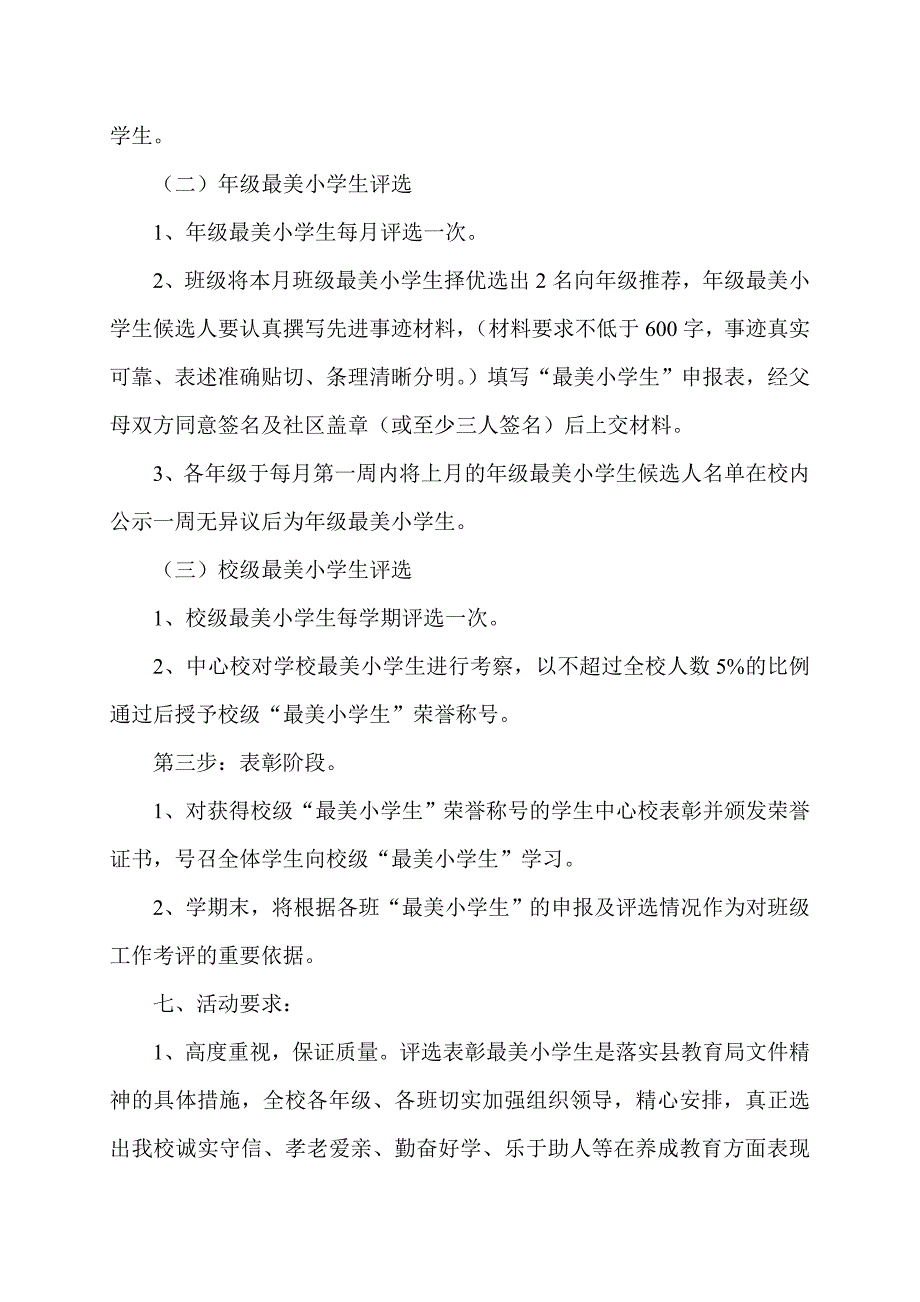 学生。

（二）年级最美小学生评选

1、年级最美小学生每月评选一次。

2、班级将本月班级最美小学生择优选出 2 名向年级推荐，年级最美小学生候选人要认真撰写先进事迹材料，（材料要求不低于 600 字，事迹真实可靠、表述准确贴切、条理清晰分明。）填写“最美小学生”申报表，经父母双方同意签名及社区盖章（或至少三人签名）后上交材料。

3、各年级于每月第一周内将上月的年级最美小学生候选人名单在校内公示一周无异议后为年级最美小学生。

（三）校级最美小学生评选

1、校级最美小学生每学期评选一次。

2、中心校对学校最美小学生进行考察，以不超过全校人数 5%的比例通过后授予校级“最美小学生”荣誉称号。

第三步：表彰阶段。

1、对获得校级“最美小学生”荣誉称号的学生中心校表彰并颁发荣誉证书，号召全体学生向校级“最美小学生”学习。

2、学期末，将根据各班“最美小学生”的申报及评选情况作为对班级工作考评的重要依据。

七、活动要求：

1、高度重视，保证质量。评选表彰最美小学生是落实县教育局文件精神的具体措施，全校各年级、各班切实加强组织领导，精心安排，真正选出我校诚实守信、孝老爱亲、勤奋好学、乐于助人等在养成教育方面表现